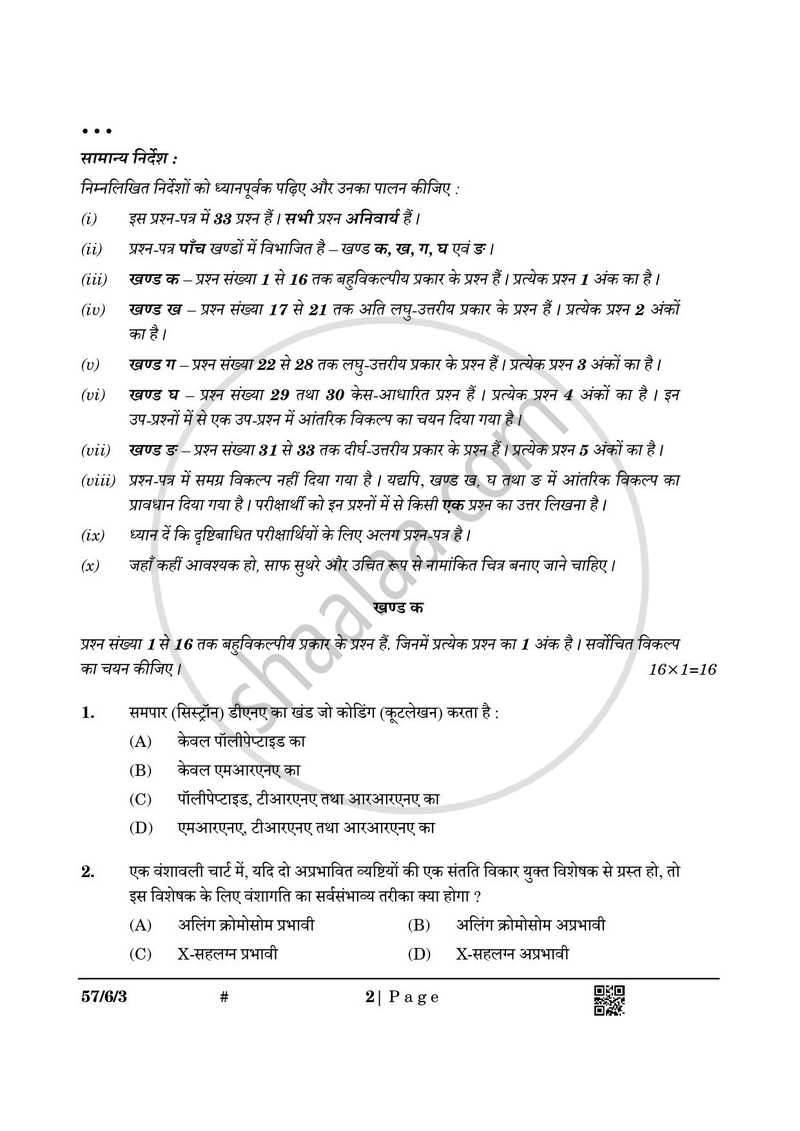 • • •

सामान्य निर्देश :

निम्नलिखित निर्देशों को ध्यानपूर्वक पढ़िए और उनका पालन कीजिए :

(i) इस प्रश्न-पत्र में 33 प्रश्न हैं। सभी प्रश्न अनिवार्य हैं।

(ii) प्रश्न-पत्र पाँच खण्डों में विभाजित है – खण्ड क, ख, ग, घ एवं ङ।

(iii) खण्ड क – प्रश्न संख्या 1 से 16 तक बहुविकल्पीय प्रकार के प्रश्न हैं। प्रत्येक प्रश्न 1 अंक का है।

(iv) खण्ड ख – प्रश्न संख्या 17 से 21 तक अति लघु-उत्तरीय प्रकार के प्रश्न हैं। प्रत्येक प्रश्न 2 अंकों का है।

(v) खण्ड ग – प्रश्न संख्या 22 से 28 तक लघु-उत्तरीय प्रकार के प्रश्न हैं। प्रत्येक प्रश्न 3 अंकों का है।

(vi) खण्ड घ – प्रश्न संख्या 29 तथा 30 केस-आधारित प्रश्न हैं। प्रत्येक प्रश्न 4 अंकों का है। इन उप-प्रश्नों में से एक उप-प्रश्न में आंतरिक विकल्प का चयन दिया गया है।

(vii) खण्ड ङ – प्रश्न संख्या 31 से 33 तक दीर्घ-उत्तरीय प्रकार के प्रश्न हैं। प्रत्येक प्रश्न 5 अंकों का है।

(viii) प्रश्न-पत्र में समग्र विकल्प नहीं दिया गया है। यद्यपि, खण्ड ख, घ तथा ङ में आंतरिक विकल्प का प्रावधान दिया गया है। परीक्षार्थी को इन प्रश्नों में से किसी एक प्रश्न का उत्तर लिखना है।

(ix) ध्यान दें कि दृष्टिबाधित परीक्षार्थियों के लिए अलग प्रश्न-पत्र है।

(x) जहाँ कहीं आवश्यक हो, साफ सुथरे और उचित रूप से नामांकित चित्र बनाए जाने चाहिए।

खण्ड क

प्रश्न संख्या 1 से 16 तक बहुविकल्पीय प्रकार के प्रश्न हैं. जिनमें प्रत्येक प्रश्न का 1 अंक है। सर्वोचित विकल्प का चयन कीजिए। $16 \times 1 = 16$

1. समपार (सिस्ट्रॉन) डीएनए का खंड जो कोडिंग (कूटलेखन) करता है :

(A) केवल पॉलीपेप्टाइड का

(B) केवल एमआरएनए का

(C) पॉलीपेप्टाइड, टीआरएनए तथा आरआरएनए का

(D) एमआरएनए, टीआरएनए तथा आरआरएनए का

2. एक वंशावली चार्ट में, यदि दो अप्रभावित व्यष्टियों की एक संतति विकार युक्त विशेषक से ग्रस्त हो, तो इस विशेषक के लिए वंशागति का सर्वसंभाव्य तरीका क्या होगा ?

(A) अलिंग क्रोमोसोम प्रभावी (B) अलिंग क्रोमोसोम अप्रभावी

(C) X-सहलग्न प्रभावी (D) X-सहलग्न अप्रभावी

57/6/3 # 2 | P a g e

shaalaa.com